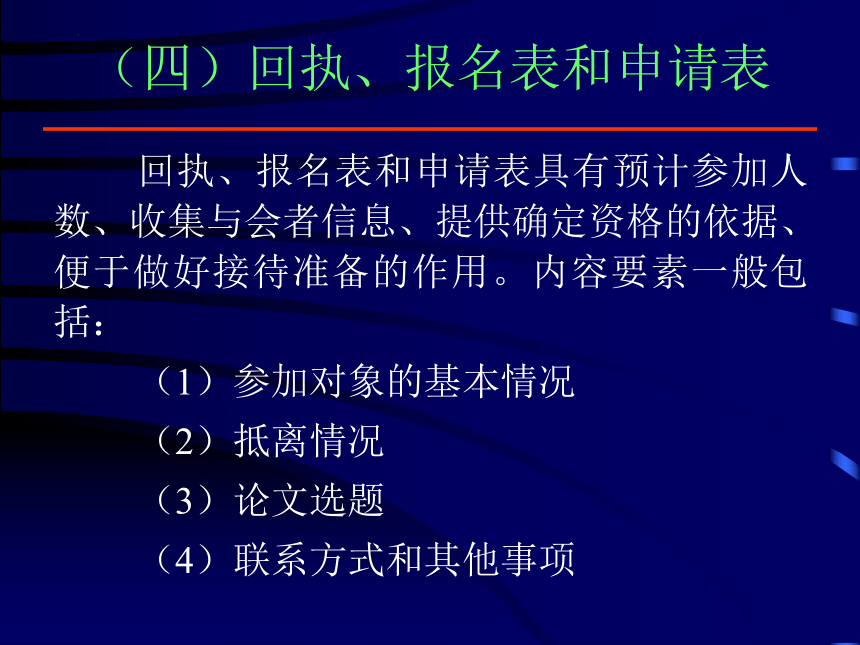 （四）回执、报名表和申请表

回执、报名表和申请表具有预计参加人数、收集与会者信息、提供确定资格的依据、便于做好接待准备的作用。内容要素一般包括：

（1）参加对象的基本情况

（2）抵离情况

（3）论文选题

（4）联系方式和其他事项